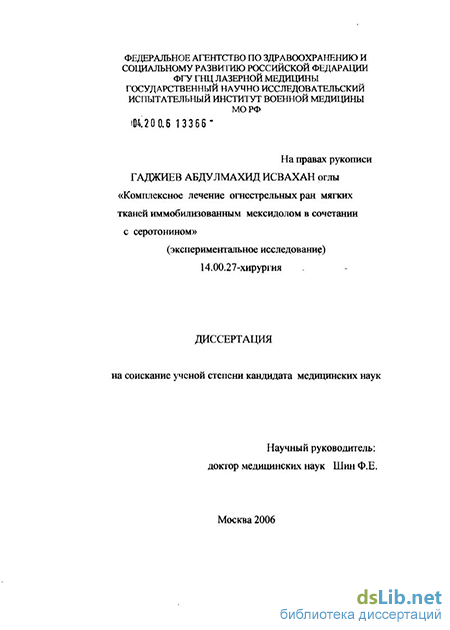 ФЕДЕРАЛЬНОЕ АГЕНТСТВО ПО ЗДРАВООХРАНЕНИЮ И СОЦИАЛЬНОМУ РАЗВИТИЮ РОССИЙСКОЙ ФЕДЕРАЦИИ ФГУ ГНЦ ЛАЗЕРНОЙ МЕДИЦИНЫ ГОСУДАРСТВЕННЫЙ НАУЧНО ИССЛЕДОВАТЕЛЬСКИЙ ИСПЫТАТЕЛЬНЫЙ ИНСТИТУТ ВОЕННОЙ МЕДИЦИНЫ МО РФ

04.200.6 13366

На правах рукописи

ГАДЖИЕВ АБДУЛМАХИД ИСВАХАН оглы

«Комплексное лечение огнестрельных ран мягких тканей иммобилизованным мексидолом в сочетании с серотонином»

(экспериментальное исследование)

14.00.27-хирургия

ДИССЕРТАЦИЯ

на соискание ученой степени кандидата медицинских наук

Научный руководитель:
доктор медицинских наук Шин Ф.Е.

Москва 2006

dsLib.net
библиотека диссертаций